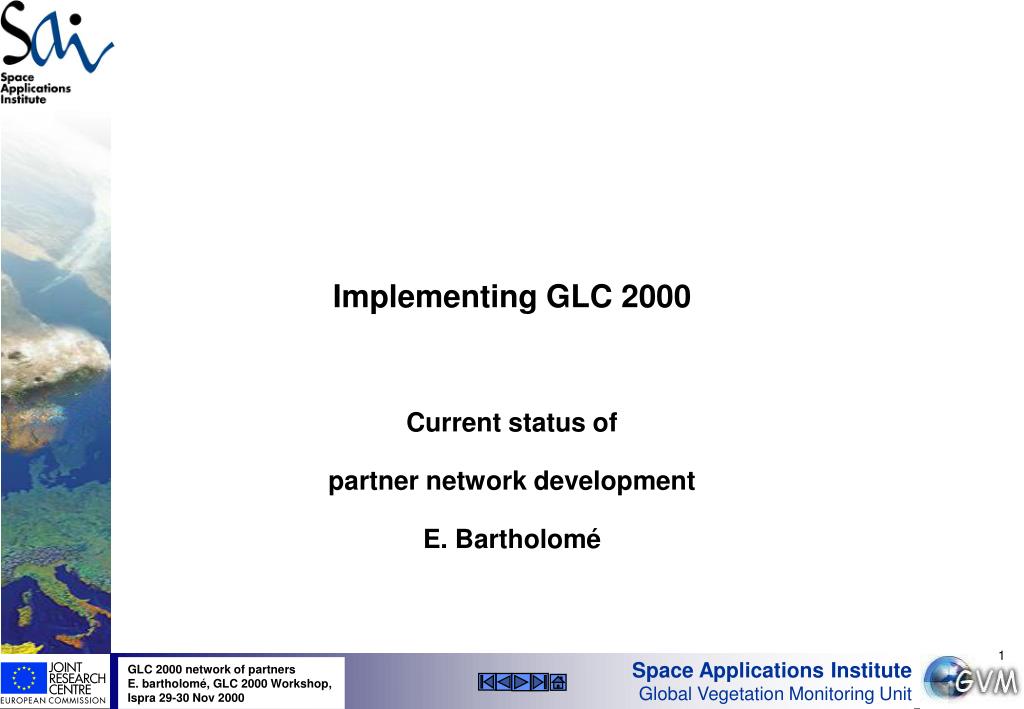 Sai
Space Applications Institute

Implementing GLC 2000

Current status of

partner network development

E. Bartholomé

1

JOINT RESEARCH CENTRE
EUROPEAN COMMISSION

GLC 2000 network of partners
E. bartholomé, GLC 2000 Workshop,
Ispra 29-30 Nov 2000

Space Applications Institute
Global Vegetation Monitoring Unit

GVM